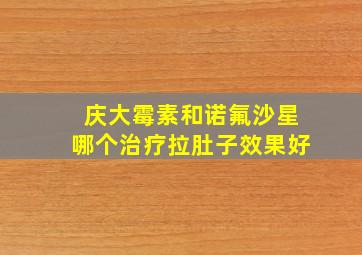 庆大霉素和诺氟沙星
哪个治疗拉肚子效果好